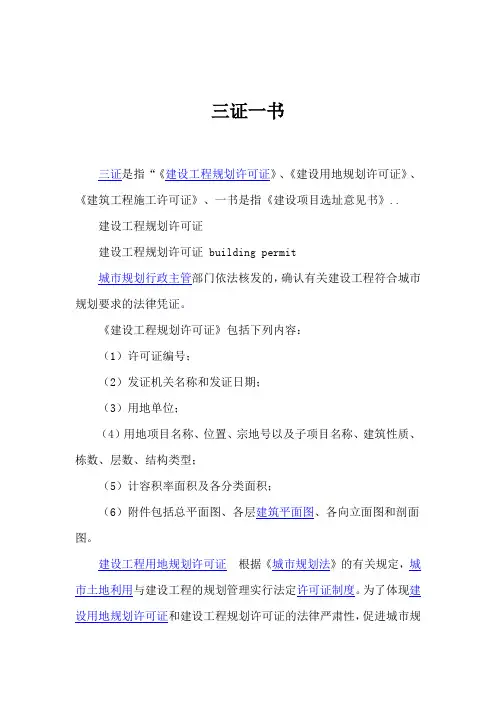 三证一书

三证是指“《建设工程规划许可证》、《建设用地规划许可证》、《建筑工程施工许可证》、一书是指《建设项目选址意见书》..

建设工程规划许可证

建设工程规划许可证 building permit

城市规划行政主管部门依法核发的，确认有关建设工程符合城市规划要求的法律凭证。

《建设工程规划许可证》包括下列内容：

（1）许可证编号；

（2）发证机关名称和发证日期；

（3）用地单位；

（4）用地项目名称、位置、宗地号以及子项目名称、建筑性质、栋数、层数、结构类型；

（5）计容积率面积及各分类面积；

（6）附件包括总平面图、各层建筑平面图、各向立面图和剖面图。

建设工程用地规划许可证　根据《城市规划法》的有关规定，城市土地利用与建设工程的规划管理实行法定许可证制度。为了体现建设用地规划许可证和建设工程规划许可证的法律严肃性，促进城市规